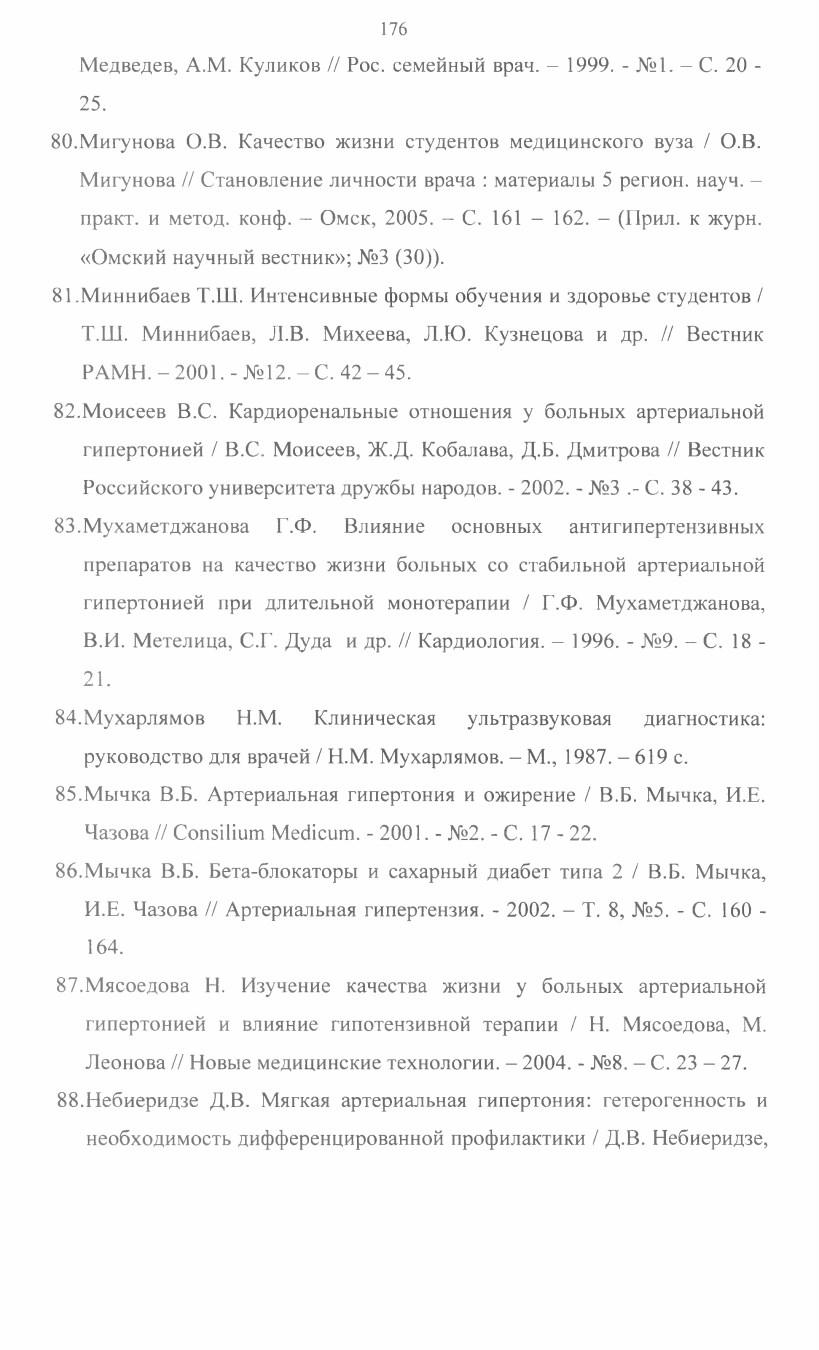 176

Медведев, А.М. Куликов // Рос. семейный врач. – 1999. - №1. – С. 20 - 25.

80.Мигунова О.В. Качество жизни студентов медицинского вуза / О.В. Мигунова // Становление личности врача : материалы 5 регион. науч. – практ. и метод. конф. – Омск, 2005. – С. 161 – 162. – (Прил. к журн. «Омский научный вестник»; №3 (30)).

81.Миннибаев Т.Ш. Интенсивные формы обучения и здоровье студентов / Т.Ш. Миннибаев, Л.В. Михеева, Л.Ю. Кузнецова и др. // Вестник РАМН. – 2001. - №12. – С. 42 – 45.

82.Моисеев В.С. Кардиоренальные отношения у больных артериальной гипертонией / В.С. Моисеев, Ж.Д. Кобалава, Д.Б. Дмитрова // Вестник Российского университета дружбы народов. - 2002. - №3 .- С. 38 - 43.

83.Мухаметджанова Г.Ф. Влияние основных антигипертензивных препаратов на качество жизни больных со стабильной артериальной гипертонией при длительной монотерапии / Г.Ф. Мухаметджанова, В.И. Метелица, С.Г. Дуда и др. // Кардиология. – 1996. - №9. – С. 18 - 21.

84.Мухарлямов Н.М. Клиническая ультразвуковая диагностика: руководство для врачей / Н.М. Мухарлямов. – М., 1987. – 619 с.

85.Мычка В.Б. Артериальная гипертония и ожирение / В.Б. Мычка, И.Е. Чазова // Consilium Medicum. - 2001. - №2. - С. 17 - 22.

86.Мычка В.Б. Бета-блокаторы и сахарный диабет типа 2 / В.Б. Мычка, И.Е. Чазова // Артериальная гипертензия. - 2002. – Т. 8, №5. - С. 160 - 164.

87.Мясоедова Н. Изучение качества жизни у больных артериальной гипертонией и влияние гипотензивной терапии / Н. Мясоедова, М. Леонова // Новые медицинские технологии. – 2004. - №8. – С. 23 – 27.

88.Небиеридзе Д.В. Мягкая артериальная гипертония: гетерогенность и необходимость дифференцированной профилактики / Д.В. Небиеридзе,